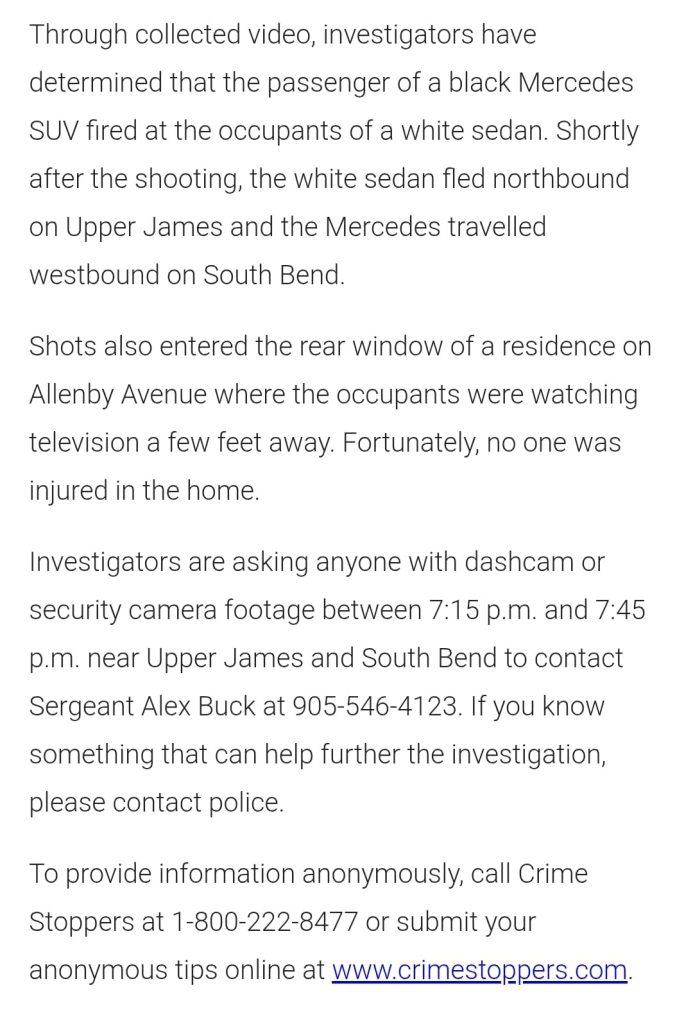 Through collected video, investigators have determined that the passenger of a black Mercedes SUV fired at the occupants of a white sedan. Shortly after the shooting, the white sedan fled northbound on Upper James and the Mercedes travelled westbound on South Bend.

Shots also entered the rear window of a residence on Allenby Avenue where the occupants were watching television a few feet away. Fortunately, no one was injured in the home.

Investigators are asking anyone with dashcam or security camera footage between 7:15 p.m. and 7:45 p.m. near Upper James and South Bend to contact Sergeant Alex Buck at 905-546-4123. If you know something that can help further the investigation, please contact police.

To provide information anonymously, call Crime Stoppers at 1-800-222-8477 or submit your anonymous tips online at www.crimestoppers.com.